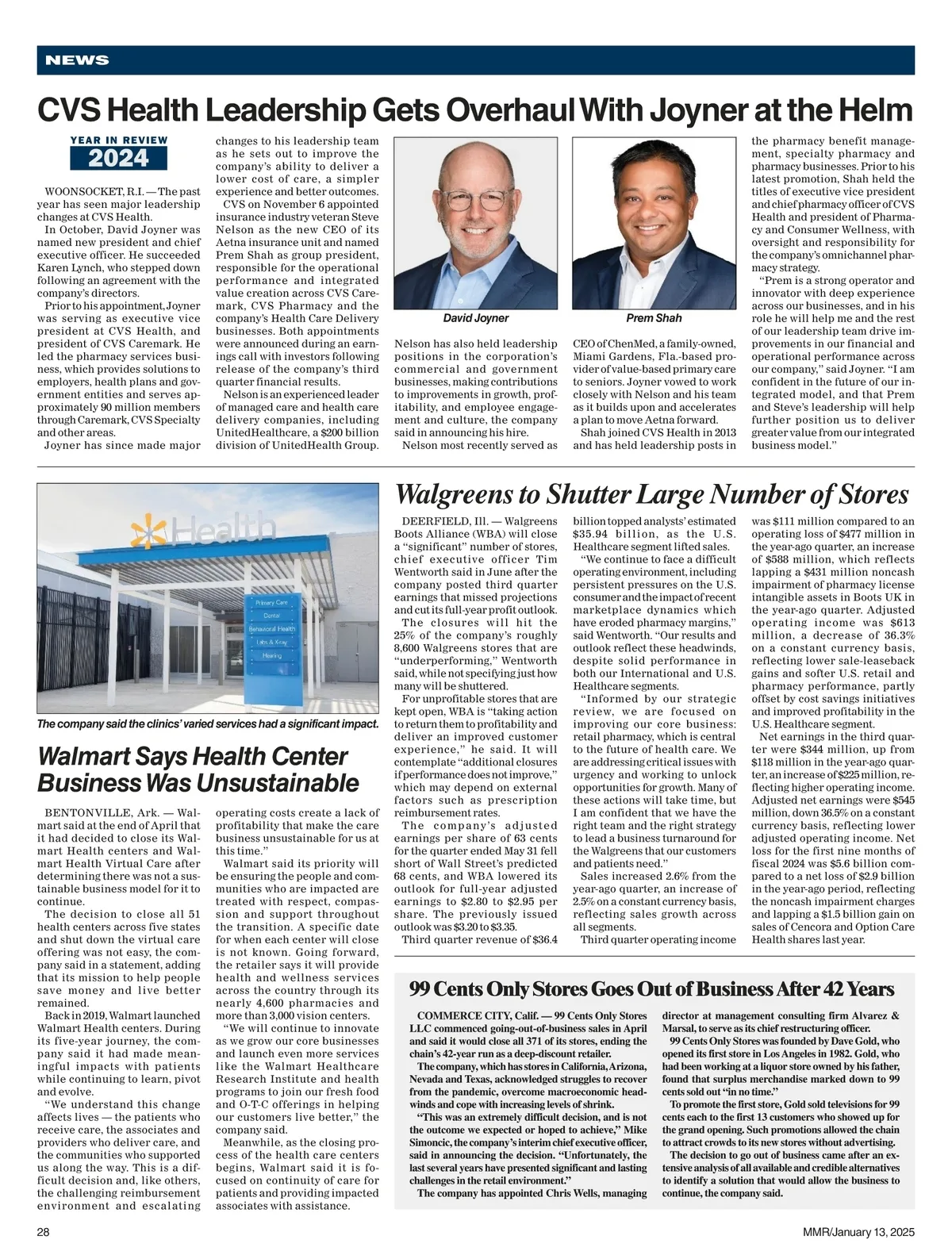 NEWS

CVS Health Leadership Gets Overhaul With Joyner at the Helm

YEAR IN REVIEW
2024

WOONSOCKET, R.I. — The past year has seen major leadership changes at CVS Health.

In October, David Joyner was named new president and chief executive officer. He succeeded Karen Lynch, who stepped down following an agreement with the company's directors.

Prior to his appointment, Joyner was serving as executive vice president at CVS Health, and president of CVS Caremark. He led the pharmacy services business, which provides solutions to employers, health plans and government entities and serves approximately 90 million members through Caremark, CVS Specialty and other areas.

Joyner has since made major changes to his leadership team as he sets out to improve the company's ability to deliver a lower cost of care, a simpler experience and better outcomes.

CVS on November 6 appointed insurance industry veteran Steve Nelson as the new CEO of its Aetna insurance unit and named Prem Shah as group president, responsible for the operational performance and integrated value creation across CVS Caremark, CVS Pharmacy and the company's Health Care Delivery businesses. Both appointments were announced during an earnings call with investors following release of the company's third quarter financial results.

Nelson is an experienced leader of managed care and health care delivery companies, including UnitedHealthcare, a $200 billion division of UnitedHealth Group.

David Joyner

Prem Shah

Nelson has also held leadership positions in the corporation's commercial and government businesses, making contributions to improvements in growth, profitability, and employee engagement and culture, the company said in announcing his hire.

Nelson most recently served as CEO of ChenMed, a family-owned, Miami Gardens, Fla.-based provider of value-based primary care to seniors. Joyner vowed to work closely with Nelson and his team as it builds upon and accelerates a plan to move Aetna forward.

Shah joined CVS Health in 2013 and has held leadership posts in the pharmacy benefit management, specialty pharmacy and pharmacy businesses. Prior to his latest promotion, Shah held the titles of executive vice president and chief pharmacy officer of CVS Health and president of Pharmacy and Consumer Wellness, with oversight and responsibility for the company's omnichannel pharmacy strategy.

"Prem is a strong operator and innovator with deep experience across our businesses, and in his role he will help me and the rest of our leadership team drive improvements in our financial and operational performance across our company," said Joyner. "I am confident in the future of our integrated model, and that Prem and Steve's leadership will help further position us to deliver greater value from our integrated business model."

Health
Primary Care
Dental
Behavioral Health
Labs & X-ray
Hearing

The company said the clinics' varied services had a significant impact.

Walmart Says Health Center Business Was Unsustainable

BENTONVILLE, Ark. — Walmart said at the end of April that it had decided to close its Walmart Health centers and Walmart Health Virtual Care after determining there was not a sustainable business model for it to continue.

The decision to close all 51 health centers across five states and shut down the virtual care offering was not easy, the company said in a statement, adding that its mission to help people save money and live better remained.

Back in 2019, Walmart launched Walmart Health centers. During its five-year journey, the company said it had made meaningful impacts with patients while continuing to learn, pivot and evolve.

"We understand this change affects lives — the patients who receive care, the associates and providers who deliver care, and the communities who supported us along the way. This is a difficult decision and, like others, the challenging reimbursement environment and escalating operating costs create a lack of profitability that make the care business unsustainable for us at this time."

Walmart said its priority will be ensuring the people and communities who are impacted are treated with respect, compassion and support throughout the transition. A specific date for when each center will close is not known. Going forward, the retailer says it will provide health and wellness services across the country through its nearly 4,600 pharmacies and more than 3,000 vision centers.

"We will continue to innovate as we grow our core businesses and launch even more services like the Walmart Healthcare Research Institute and health programs to join our fresh food and O-T-C offerings in helping our customers live better," the company said.

Meanwhile, as the closing process of the health care centers begins, Walmart said it is focused on continuity of care for patients and providing impacted associates with assistance.

Walgreens to Shutter Large Number of Stores

DEERFIELD, Ill. — Walgreens Boots Alliance (WBA) will close a "significant" number of stores, chief executive officer Tim Wentworth said in June after the company posted third quarter earnings that missed projections and cut its full-year profit outlook.

The closures will hit the 25% of the company's roughly 8,600 Walgreens stores that are "underperforming," Wentworth said, while not specifying just how many will be shuttered.

For unprofitable stores that are kept open, WBA is "taking action to return them to profitability and deliver an improved customer experience," he said. It will contemplate "additional closures if performance does not improve," which may depend on external factors such as prescription reimbursement rates.

The company's adjusted earnings per share of 63 cents for the quarter ended May 31 fell short of Wall Street's predicted 68 cents, and WBA lowered its outlook for full-year adjusted earnings to $2.80 to $2.95 per share. The previously issued outlook was $3.20 to $3.35.

Third quarter revenue of $36.4 billion topped analysts' estimated $35.94 billion, as the U.S. Healthcare segment lifted sales.

"We continue to face a difficult operating environment, including persistent pressures on the U.S. consumer and the impact of recent marketplace dynamics which have eroded pharmacy margins," said Wentworth. "Our results and outlook reflect these headwinds, despite solid performance in both our International and U.S. Healthcare segments.

"Informed by our strategic review, we are focused on improving our core business: retail pharmacy, which is central to the future of health care. We are addressing critical issues with urgency and working to unlock opportunities for growth. Many of these actions will take time, but I am confident that we have the right team and the right strategy to lead a business turnaround for the Walgreens that our customers and patients need."

Sales increased 2.6% from the year-ago quarter, an increase of 2.5% on a constant currency basis, reflecting sales growth across all segments.

Third quarter operating income was $111 million compared to an operating loss of $477 million in the year-ago quarter, an increase of $588 million, which reflects lapping a $431 million noncash impairment of pharmacy license intangible assets in Boots UK in the year-ago quarter. Adjusted operating income was $613 million, a decrease of 36.3% on a constant currency basis, reflecting lower sale-leaseback gains and softer U.S. retail and pharmacy performance, partly offset by cost savings initiatives and improved profitability in the U.S. Healthcare segment.

Net earnings in the third quarter were $344 million, up from $118 million in the year-ago quarter, an increase of $225 million, reflecting higher operating income. Adjusted net earnings were $545 million, down 36.5% on a constant currency basis, reflecting lower adjusted operating income. Net loss for the first nine months of fiscal 2024 was $5.6 billion compared to a net loss of $2.9 billion in the year-ago period, reflecting the noncash impairment charges and lapping a $1.5 billion gain on sales of Cencora and Option Care Health shares last year.

99 Cents Only Stores Goes Out of Business After 42 Years

COMMERCE CITY, Calif. — 99 Cents Only Stores LLC commenced going-out-of-business sales in April and said it would close all 371 of its stores, ending the chain's 42-year run as a deep-discount retailer.

The company, which has stores in California, Arizona, Nevada and Texas, acknowledged struggles to recover from the pandemic, overcome macroeconomic headwinds and cope with increasing levels of shrink.

"This was an extremely difficult decision, and is not the outcome we expected or hoped to achieve," Mike Simoncic, the company's interim chief executive officer, said in announcing the decision. "Unfortunately, the last several years have presented significant and lasting challenges in the retail environment."

The company has appointed Chris Wells, managing director at management consulting firm Alvarez & Marsal, to serve as its chief restructuring officer.

99 Cents Only Stores was founded by Dave Gold, who opened its first store in Los Angeles in 1982. Gold, who had been working at a liquor store owned by his father, found that surplus merchandise marked down to 99 cents sold out "in no time."

To promote the first store, Gold sold televisions for 99 cents each to the first 13 customers who showed up for the grand opening. Such promotions allowed the chain to attract crowds to its new stores without advertising.

The decision to go out of business came after an extensive analysis of all available and credible alternatives to identify a solution that would allow the business to continue, the company said.

28

MMR/January 13, 2025